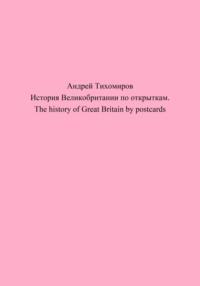 Андрей Тихомиров
История Великобритании по открыткам.
The history of Great Britain by postcards